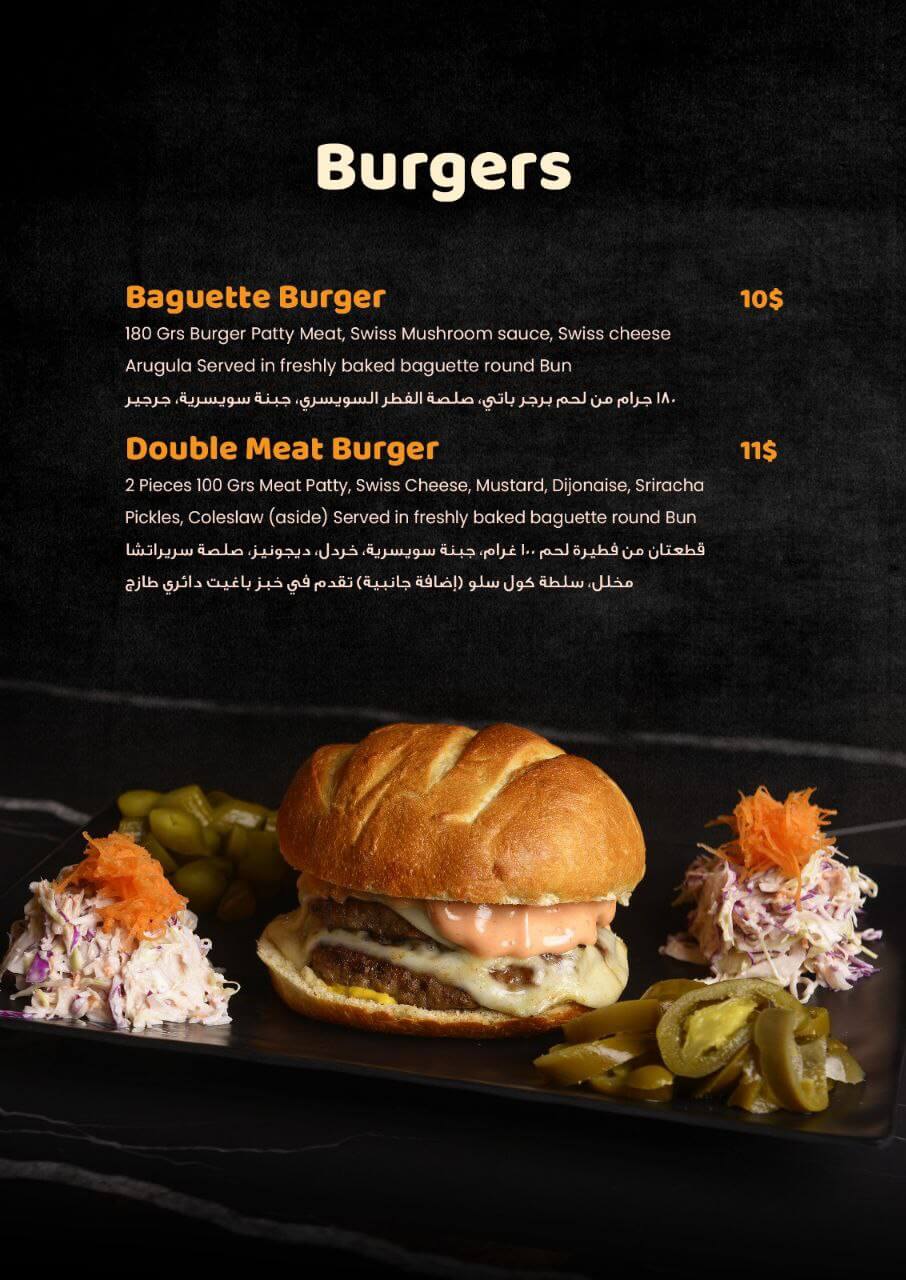 Burgers

Baguette Burger 10$
180 Grs Burger Patty Meat, Swiss Mushroom sauce, Swiss cheese Arugula Served in freshly baked baguette round Bun
١٨٠ جرام من لحم برجر باتي، صلصة الفطر السويسري، جبنة سويسرية، جرجير

Double Meat Burger 11$
2 Pieces 100 Grs Meat Patty, Swiss Cheese, Mustard, Dijonaise, Sriracha Pickles, Coleslaw (aside) Served in freshly baked baguette round Bun
قطعتان من فطيرة لحم ١٠٠ غرام، جبنة سويسرية، خردل، ديجونيز، صلصة سريراتشا
مخلل، سلطة كول سلو (إضافة جانبية) تقدم في خبز باغيت دائري طازج